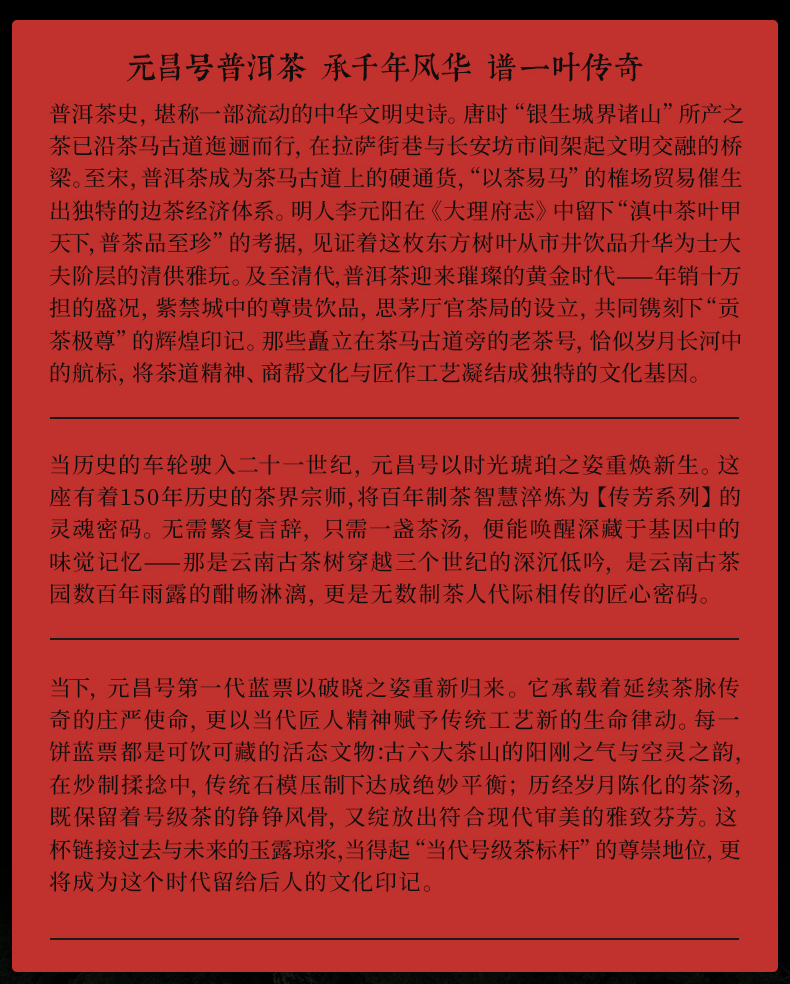 元昌号普洱茶 承千年风华 谱一叶传奇

普洱茶史，堪称一部流动的中华文明史诗。唐时“银生城界诸山”所产之茶已沿茶马古道迤逦而行，在拉萨街巷与长安坊市间架起文明交融的桥梁。至宋，普洱茶成为茶马古道上的硬通货，“以茶易马”的榷场贸易催生出独特的边茶经济体系。明人李元阳在《大理府志》中留下“滇中茶叶甲天下，普茶品至珍”的考据，见证着这枚东方树叶从市井饮品升华为士大夫阶层的清供雅玩。及至清代，普洱茶迎来璀璨的黄金时代——年销十万担的盛况，紫禁城中的尊贵饮品，思茅厅官茶局的设立，共同镌刻下“贡茶极尊”的辉煌印记。那些矗立在茶马古道旁的老茶号，恰似岁月长河中的航标，将茶道精神、商帮文化与匠作工艺凝结成独特的文化基因。

当历史的车轮驶入二十一世纪，元昌号以时光琥珀之姿重焕新生。这座有着150年历史的茶界宗师，将百年制茶智慧淬炼为【传芳系列】的灵魂密码。无需繁复言辞，只需一盏茶汤，便能唤醒深藏于基因中的味觉记忆——那是云南古茶树穿越三个世纪的深沉低吟，是云南古茶园数百年雨露的酣畅淋漓，更是无数制茶人代际相传的匠心密码。

当下，元昌号第一代蓝票以破晓之姿重新归来。它承载着延续茶脉传奇的庄严使命，更以当代匠人精神赋予传统工艺新的生命律动。每一饼蓝票都是可饮可藏的活态文物：古六大茶山的阳刚之气与空灵之韵，在炒制揉捻中，传统石模压制下达成绝妙平衡；历经岁月陈化的茶汤，既保留着号级茶的铮铮风骨，又绽放出符合现代审美的雅致芬芳。这杯链接过去与未来的玉露琼浆，当得起“当代号级茶标杆”的尊崇地位，更将成为这个时代留给后人的文化印记。